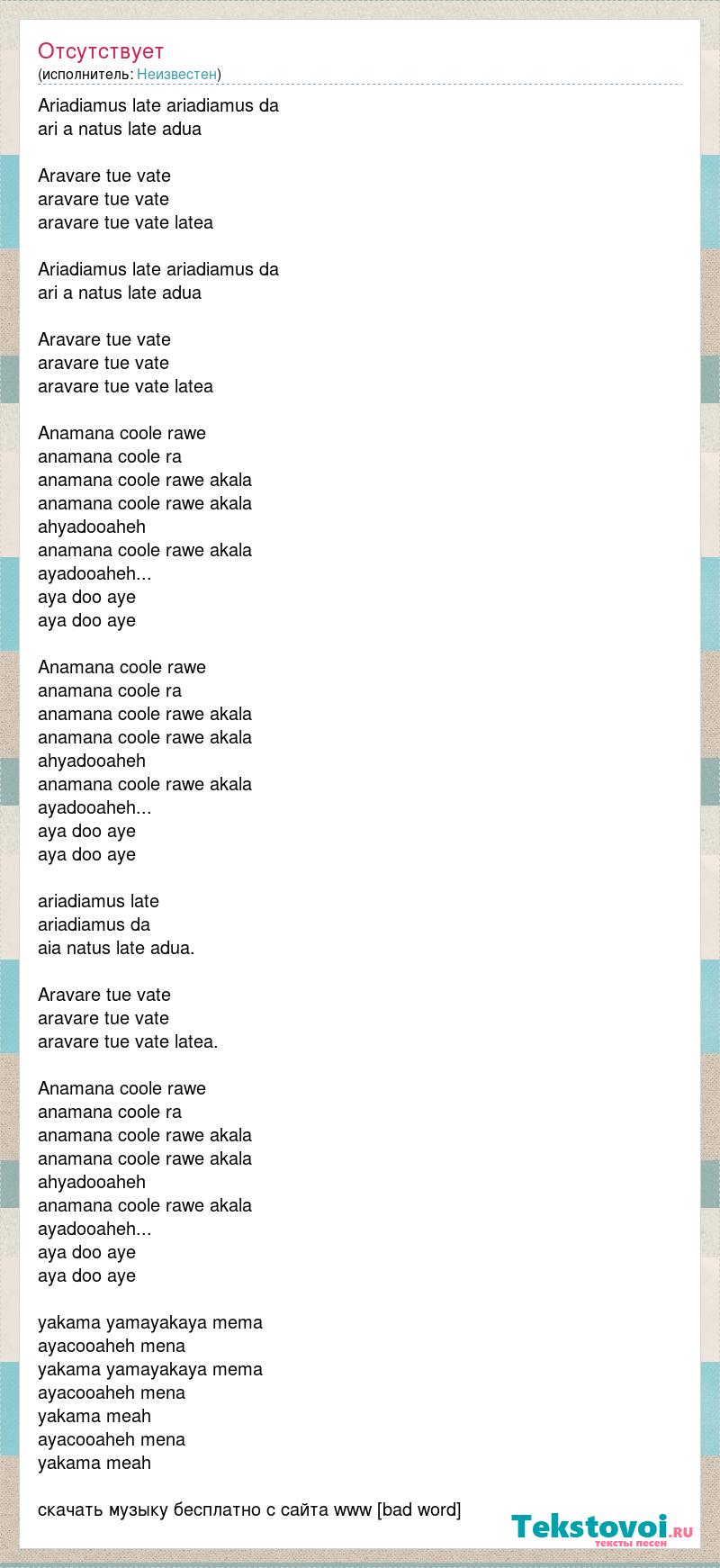 Отсутствует
(исполнитель: Неизвестен)

Ariadiamus late ariadiamus da
ari a natus late adua

Aravare tue vate
aravare tue vate
aravare tue vate latea

Ariadiamus late ariadiamus da
ari a natus late adua

Aravare tue vate
aravare tue vate
aravare tue vate latea

Anamana coole rawe
anamana coole ra
anamana coole rawe akala
anamana coole rawe akala
ahyadooaheh
anamana coole rawe akala
ayadooaheh...
aya doo aye
aya doo aye

Anamana coole rawe
anamana coole ra
anamana coole rawe akala
anamana coole rawe akala
ahyadooaheh
anamana coole rawe akala
ayadooaheh...
aya doo aye
aya doo aye

ariadiamus late
ariadiamus da
aia natus late adua.

Aravare tue vate
aravare tue vate
aravare tue vate latea.

Anamana coole rawe
anamana coole ra
anamana coole rawe akala
anamana coole rawe akala
ahyadooaheh
anamana coole rawe akala
ayadooaheh...
aya doo aye
aya doo aye

yakama yamayakaya mema
ayacooaheh mena
yakama yamayakaya mema
ayacooaheh mena
yakama meah
ayacooaheh mena
yakama meah

скачать музыку бесплатно с сайта www [bad word]

Tekstovoi.ru
тексты песен